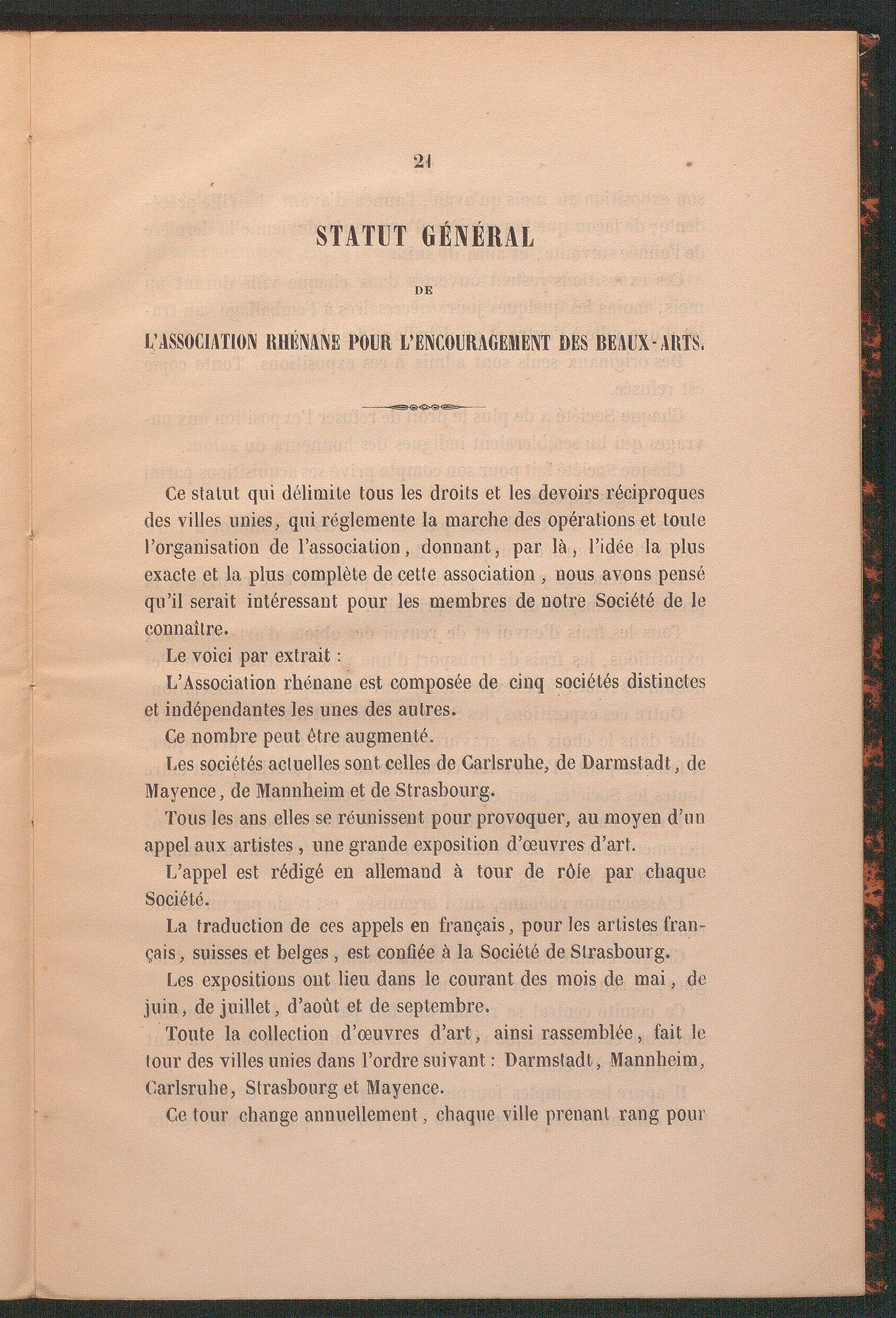 21

STATUT GÉNÉRAL

DE

L'ASSOCIATION RHÉNANE POUR L'ENCOURAGEMENT DES BEAUX-ARTS.

Ce statut qui délimite tous les droits et les devoirs réciproques des villes unies, qui réglemente la marche des opérations et toute l'organisation de l'association, donnant, par là, l'idée la plus exacte et la plus complète de cette association, nous avons pensé qu'il serait intéressant pour les membres de notre Société de le connaître.

Le voici par extrait :

L'Association rhénane est composée de cinq sociétés distinctes et indépendantes les unes des autres.

Ce nombre peut être augmenté.

Les sociétés actuelles sont celles de Carlsruhe, de Darmstadt, de Mayence, de Mannheim et de Strasbourg.

Tous les ans elles se réunissent pour provoquer, au moyen d'un appel aux artistes, une grande exposition d'œuvres d'art.

L'appel est rédigé en allemand à tour de rôle par chaque Société.

La traduction de ces appels en français, pour les artistes français, suisses et belges, est confiée à la Société de Strasbourg.

Les expositions ont lieu dans le courant des mois de mai, de juin, de juillet, d'août et de septembre.

Toute la collection d'œuvres d'art, ainsi rassemblée, fait le tour des villes unies dans l'ordre suivant : Darmstadt, Mannheim, Carlsruhe, Strasbourg et Mayence.

Ce tour change annuellement, chaque ville prenant rang pour